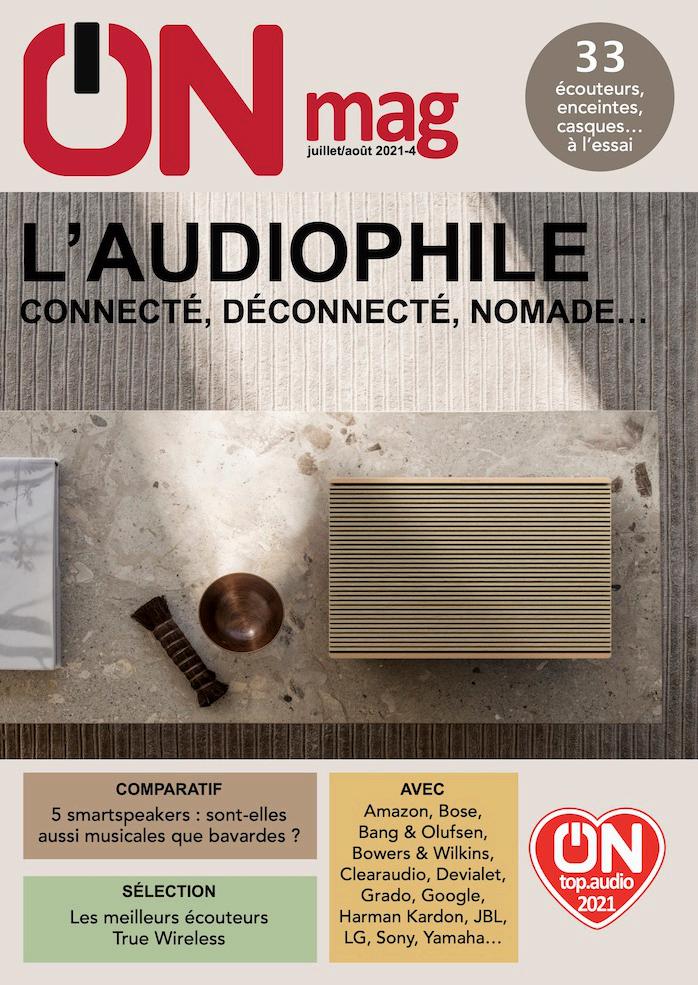 ON mag
juillet/août 2021-4

33
écouteurs,
enceintes,
casques…
à l'essai

L'AUDIOPHILE
CONNECTÉ, DÉCONNECTÉ, NOMADE…

COMPARATIF
5 smartspeakers : sont-elles aussi musicales que bavardes ?

SÉLECTION
Les meilleurs écouteurs True Wireless

AVEC
Amazon, Bose, Bang & Olufsen, Bowers & Wilkins, Clearaudio, Devialet, Grado, Google, Harman Kardon, JBL, LG, Sony, Yamaha…

ON
top.audio
2021